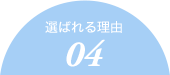 選ばれる理由
04